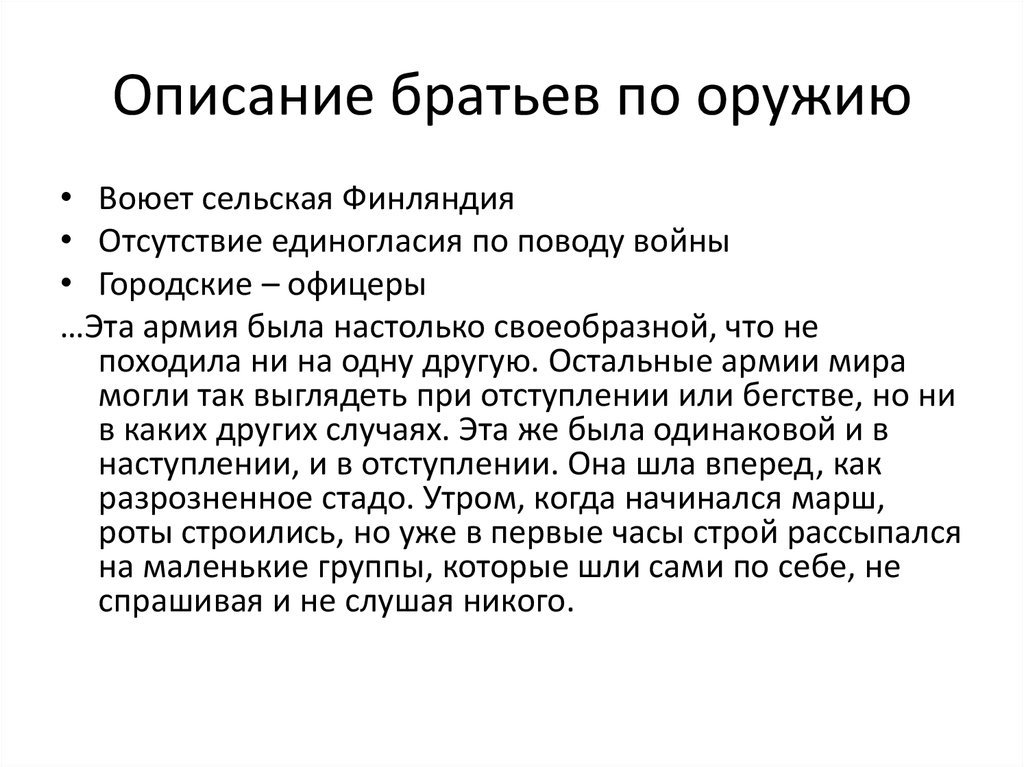 Описание братьев по оружию

• Воюет сельская Финляндия
• Отсутствие единогласия по поводу войны
• Городские – офицеры

…Эта армия была настолько своеобразной, что не походила ни на одну другую. Остальные армии мира могли так выглядеть при отступлении или бегстве, но ни в каких других случаях. Эта же была одинаковой и в наступлении, и в отступлении. Она шла вперед, как разрозненное стадо. Утром, когда начинался марш, роты строились, но уже в первые часы строй рассыпался на маленькие группы, которые шли сами по себе, не спрашивая и не слушая никого.